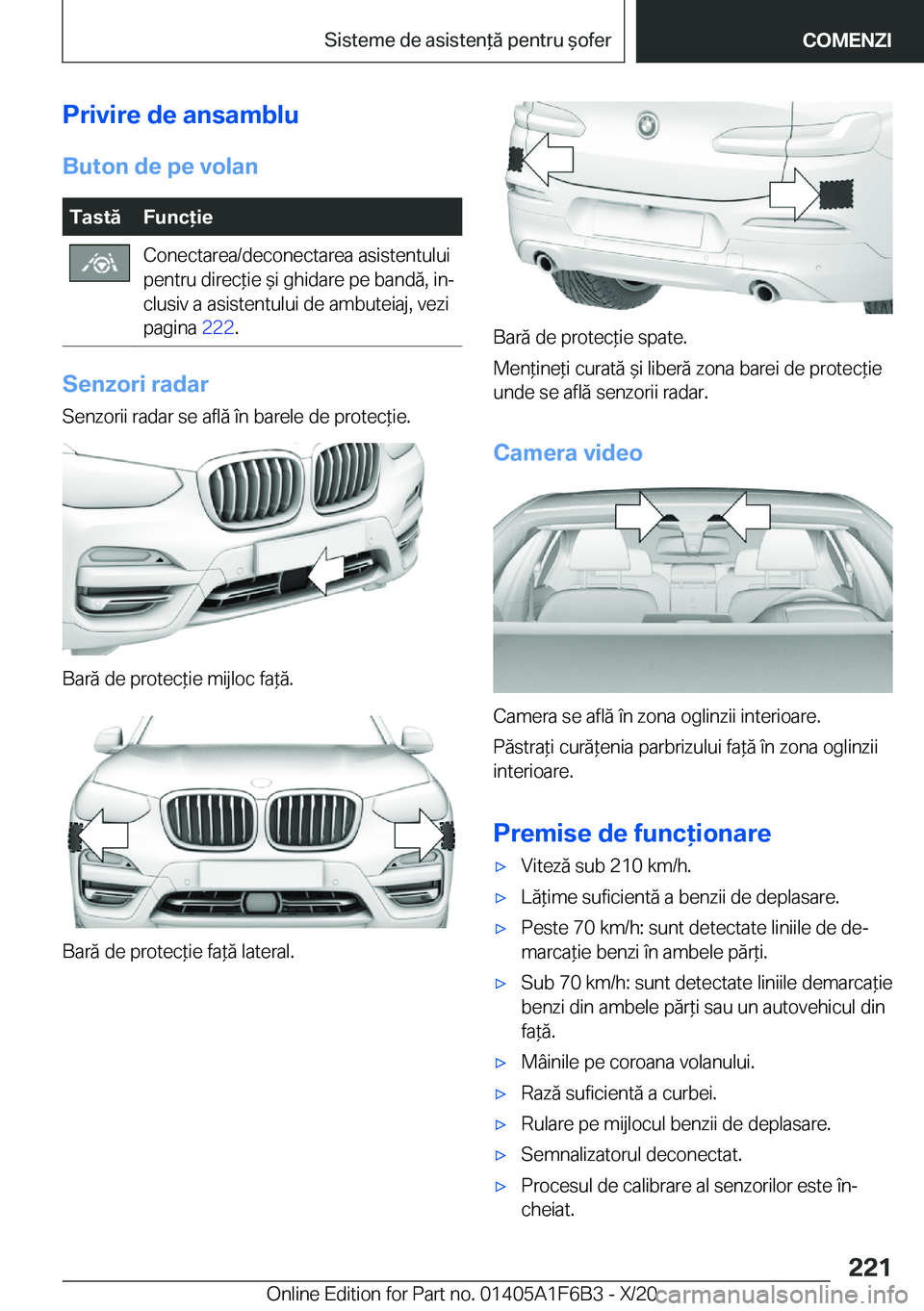 Sisteme de asistență pentru șofer

COMENZI

Privire de ansamblu

Buton de pe volan

| Tastă | Funcție |
|---|---|
| | Conectarea/deconectarea asistentului pentru direcție și ghidare pe bandă, inclusiv a asistentului de ambuteiaj, vezi pagina 222. |

Senzori radar

Senzorii radar se află în barele de protecție.

Bară de protecție mijloc față.

Bară de protecție față lateral.

Bară de protecție spate.

Mențineți curată și liberă zona barei de protecție unde se află senzorii radar.

Camera video

Camera se află în zona oglinzii interioare.

Păstrați curățenia parbrizului față în zona oglinzii interioare.

Premise de funcționare

▷ Viteză sub 210 km/h.

▷ Lățime suficientă a benzii de deplasare.

▷ Peste 70 km/h: sunt detectate liniile de demarcație benzi în ambele părți.

▷ Sub 70 km/h: sunt detectate liniile demarcație benzi din ambele părți sau un autovehicul din față.

▷ Mâinile pe coroana volanului.

▷ Rază suficientă a curbei.

▷ Rulare pe mijlocul benzii de deplasare.

▷ Semnalizatorul deconectat.

▷ Procesul de calibrare al senzorilor este încheiat.

221

Online Edition for Part no. 01405A1F6B3 - X/20 carmanualsonline.info